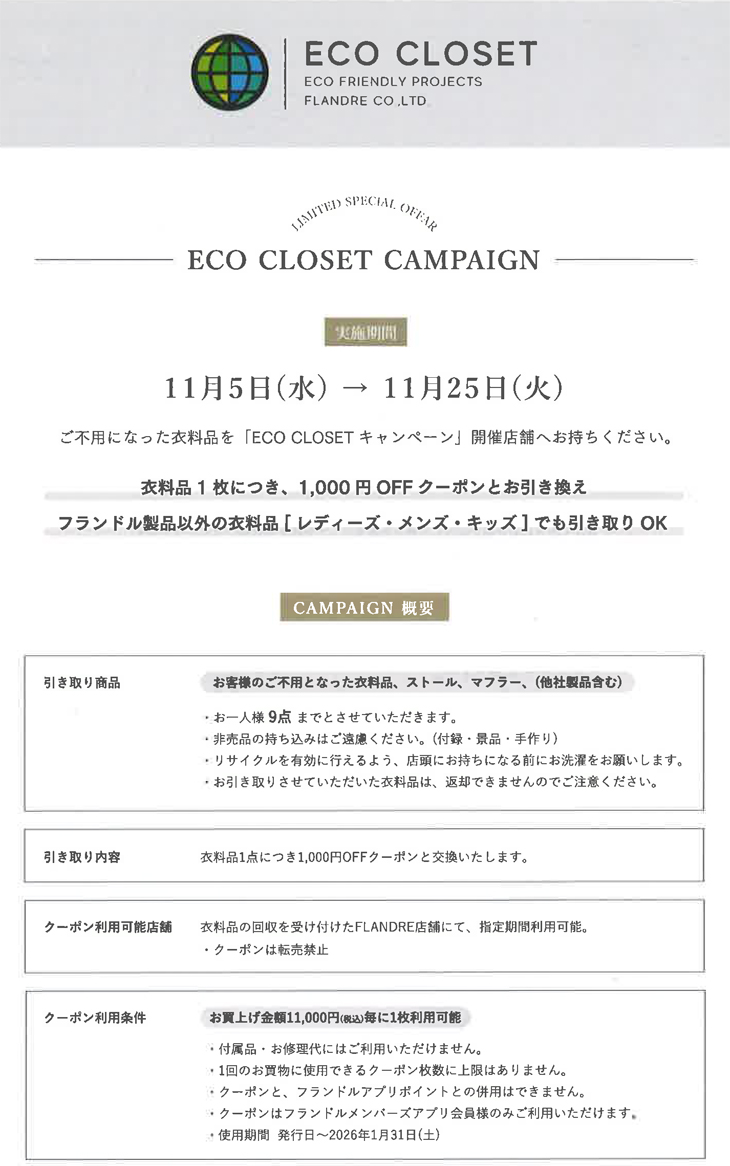 ECO CLOSET
ECO FRIENDLY PROJECTS
FLANDRE CO.,LTD

LIMITED SPECIAL OFFAR

ECO CLOSET CAMPAIGN

実施期間

11月5日(水) → 11月25日(火)

ご不用になった衣料品を「ECO CLOSETキャンペーン」開催店舗へお持ちください。

衣料品1枚につき、1,000円OFFクーポンとお引き換え

フランドル製品以外の衣料品[レディーズ・メンズ・キッズ]でも引き取りOK

CAMPAIGN 概要

引き取り商品

お客様のご不用となった衣料品、ストール、マフラー、(他社製品含む)

・お一人様9点までとさせていただきます。
・非売品の持ち込みはご遠慮ください。(付録・景品・手作り)
・リサイクルを有効に行えるよう、店頭にお持ちになる前にお洗濯をお願いします。
・お引き取りさせていただいた衣料品は、返却できませんのでご注意ください。

引き取り内容

衣料品1点につき1,000円OFFクーポンと交換いたします。

クーポン利用可能店舗

衣料品の回収を受け付けたFLANDRE店舗にて、指定期間利用可能。
・クーポンは転売禁止

クーポン利用条件

お買上げ金額11,000円(税込)毎に1枚利用可能

・付属品・お修理代にはご利用いただけません。
・1回のお買物に使用できるクーポン枚数に上限はありません。
・クーポンと、フランドルアプリポイントとの併用はできません。
・クーポンはフランドルメンバーズアプリ会員様のみご利用いただけます。
・使用期間 発行日～2026年1月31日(土)